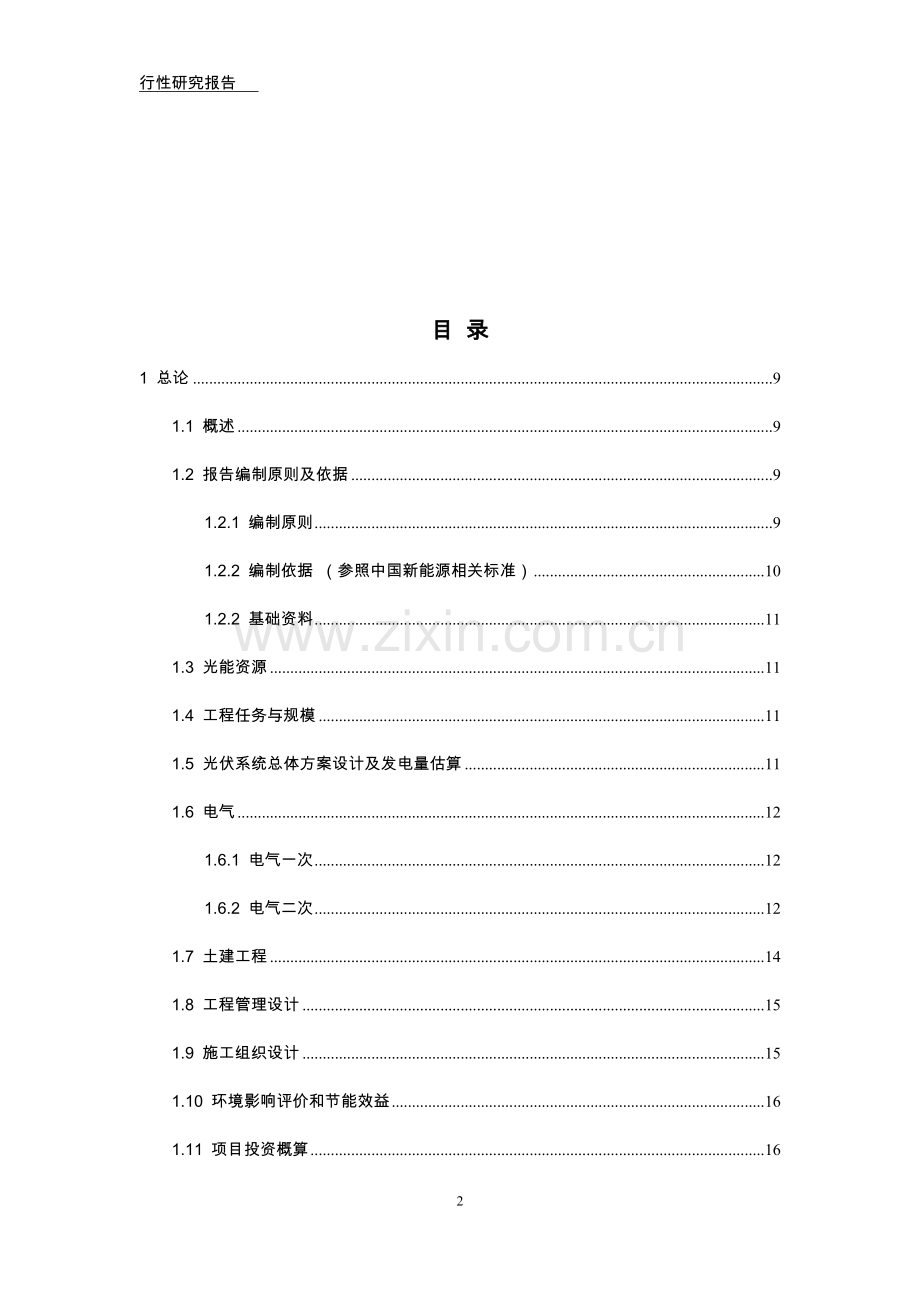 行性研究报告

目 录

1 总论 9

1.1 概述 9

1.2 报告编制原则及依据 9

1.2.1 编制原则 9

1.2.2 编制依据 （参照中国新能源相关标准） 10

1.2.2 基础资料 11

1.3 光能资源 11

1.4 工程任务与规模 11

1.5 光伏系统总体方案设计及发电量估算 11

1.6 电气 12

1.6.1 电气一次 12

1.6.2 电气二次 12

1.7 土建工程 14

1.8 工程管理设计 15

1.9 施工组织设计 15

1.10 环境影响评价和节能效益 16

1.11 项目投资概算 16

2

www.zixin.com.cn